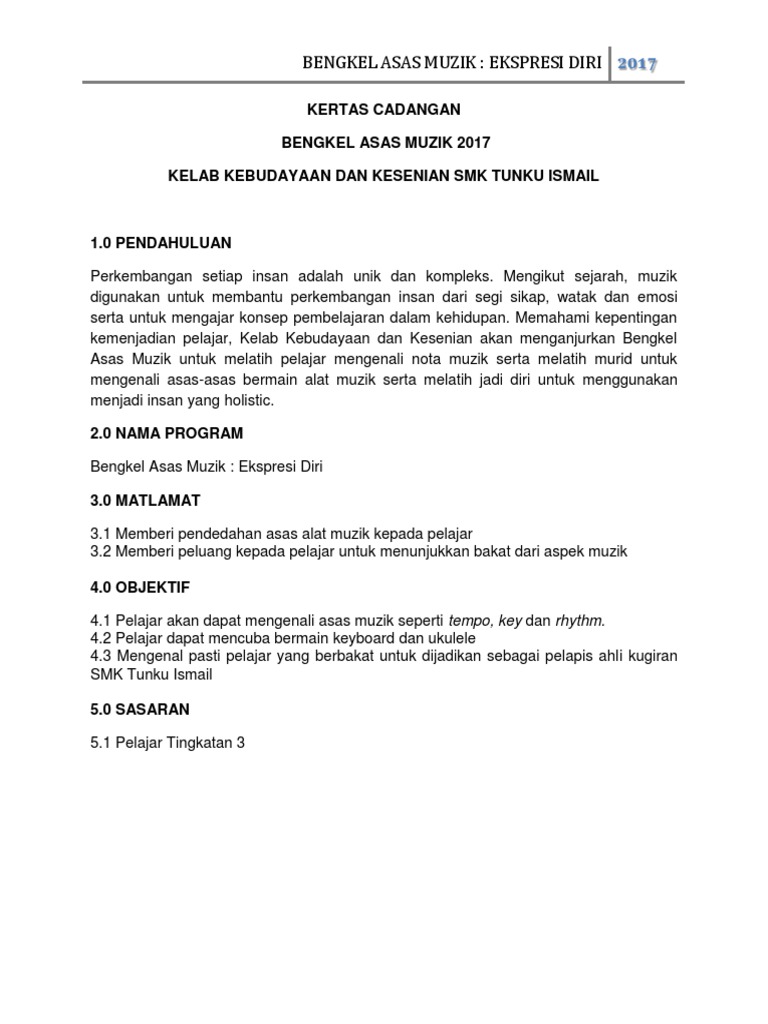 BENGKEL ASAS MUZIK : EKSPRESI DIRI 2017

KERTAS CADANGAN

BENGKEL ASAS MUZIK 2017

KELAB KEBUDAYAAN DAN KESENIAN SMK TUNKU ISMAIL

1.0 PENDAHULUAN

Perkembangan setiap insan adalah unik dan kompleks. Mengikut sejarah, muzik digunakan untuk membantu perkembangan insan dari segi sikap, watak dan emosi serta untuk mengajar konsep pembelajaran dalam kehidupan. Memahami kepentingan kemenjadian pelajar, Kelab Kebudayaan dan Kesenian akan menganjurkan Bengkel Asas Muzik untuk melatih pelajar mengenali nota muzik serta melatih murid untuk mengenali asas-asas bermain alat muzik serta melatih jadi diri untuk menggunakan menjadi insan yang holistic.

2.0 NAMA PROGRAM

Bengkel Asas Muzik : Ekspresi Diri

3.0 MATLAMAT

3.1 Memberi pendedahan asas alat muzik kepada pelajar
3.2 Memberi peluang kepada pelajar untuk menunjukkan bakat dari aspek muzik

4.0 OBJEKTIF

4.1 Pelajar akan dapat mengenali asas muzik seperti tempo, key dan rhythm.
4.2 Pelajar dapat mencuba bermain keyboard dan ukulele
4.3 Mengenal pasti pelajar yang berbakat untuk dijadikan sebagai pelapis ahli kugiran SMK Tunku Ismail

5.0 SASARAN

5.1 Pelajar Tingkatan 3